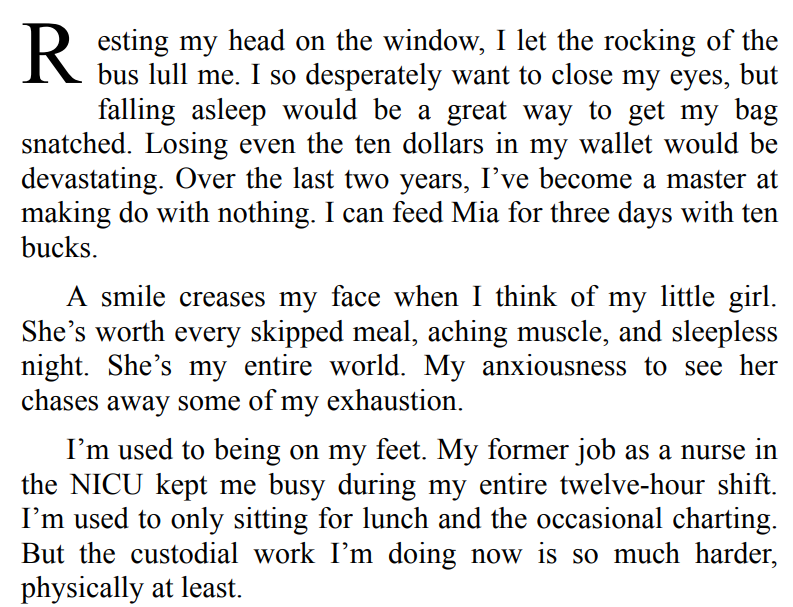 Resting my head on the window, I let the rocking of the bus lull me. I so desperately want to close my eyes, but falling asleep would be a great way to get my bag snatched. Losing even the ten dollars in my wallet would be devastating. Over the last two years, I’ve become a master at making do with nothing. I can feed Mia for three days with ten bucks.

A smile creases my face when I think of my little girl. She’s worth every skipped meal, aching muscle, and sleepless night. She’s my entire world. My anxiousness to see her chases away some of my exhaustion.

I’m used to being on my feet. My former job as a nurse in the NICU kept me busy during my entire twelve-hour shift. I’m used to only sitting for lunch and the occasional charting. But the custodial work I’m doing now is so much harder, physically at least.